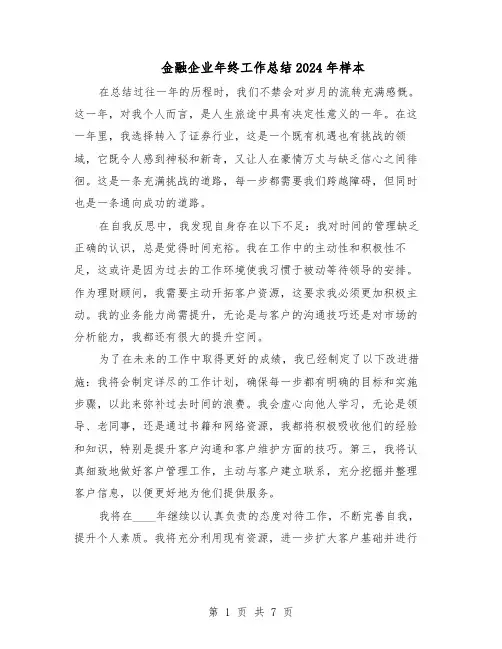 金融企业年终工作总结2024年样本

在总结过往一年的历程时，我们不禁会对岁月的流转充满感慨。这一年，对我个人而言，是人生旅途中具有决定性意义的一年。在这一年里，我选择转入了证券行业，这是一个既有机遇也有挑战的领域，它既令人感到神秘和新奇，又让人在豪情万丈与缺乏信心之间徘徊。这是一条充满挑战的道路，每一步都需要我们跨越障碍，但同时也是一条通向成功的道路。

在自我反思中，我发现自身存在以下不足：我对时间的管理缺乏正确的认识，总是觉得时间充裕。我在工作中的主动性和积极性不足，这或许是因为过去的工作环境使我习惯于被动等待领导的安排。作为理财顾问，我需要主动开拓客户资源，这要求我必须更加积极主动。我的业务能力尚需提升，无论是与客户的沟通技巧还是对市场的分析能力，我都还有很大的提升空间。

为了在未来的工作中取得更好的成绩，我已经制定了以下改进措施：我将会制定详尽的工作计划，确保每一步都有明确的目标和实施步骤，以此来弥补过去时间的浪费。我会虚心向他人学习，无论是领导、老同事，还是通过书籍和网络资源，我都将积极吸收他们的经验和知识，特别是提升客户沟通和客户维护方面的技巧。第三，我将认真细致地做好客户管理工作，主动与客户建立联系，充分挖掘并整理客户信息，以便更好地为他们提供服务。

我将在____年继续以认真负责的态度对待工作，不断完善自我，提升个人素质。我将充分利用现有资源，进一步扩大客户基础并进行

第 1 页 共 7 页